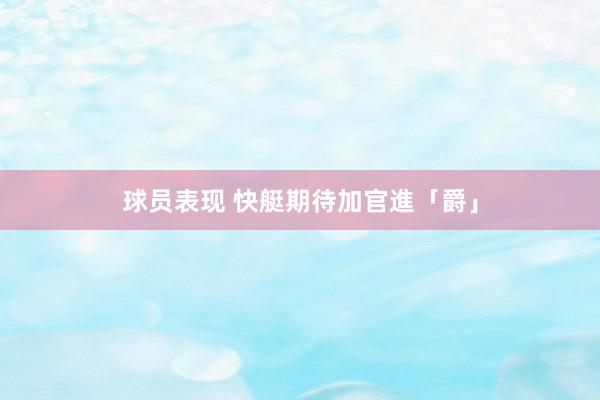 球员表现 快艇期待加官進「爵」